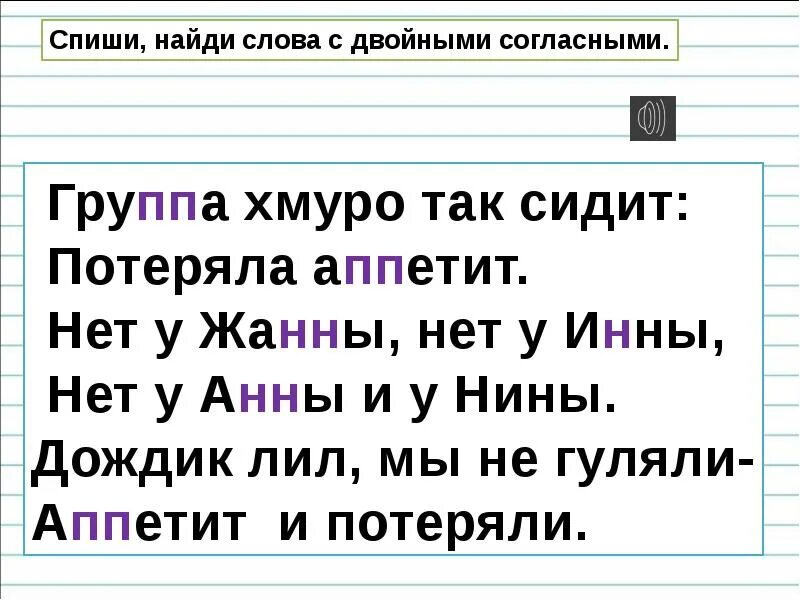 Спиши, найди слова с двойными согласными.

Группа хмуро так сидит:
Потеряла аппетит.
Нет у Жанны, нет у Инны,
Нет у Анны и у Нины.
Дождик лил, мы не гуляли-
Аппетит и потеряли.